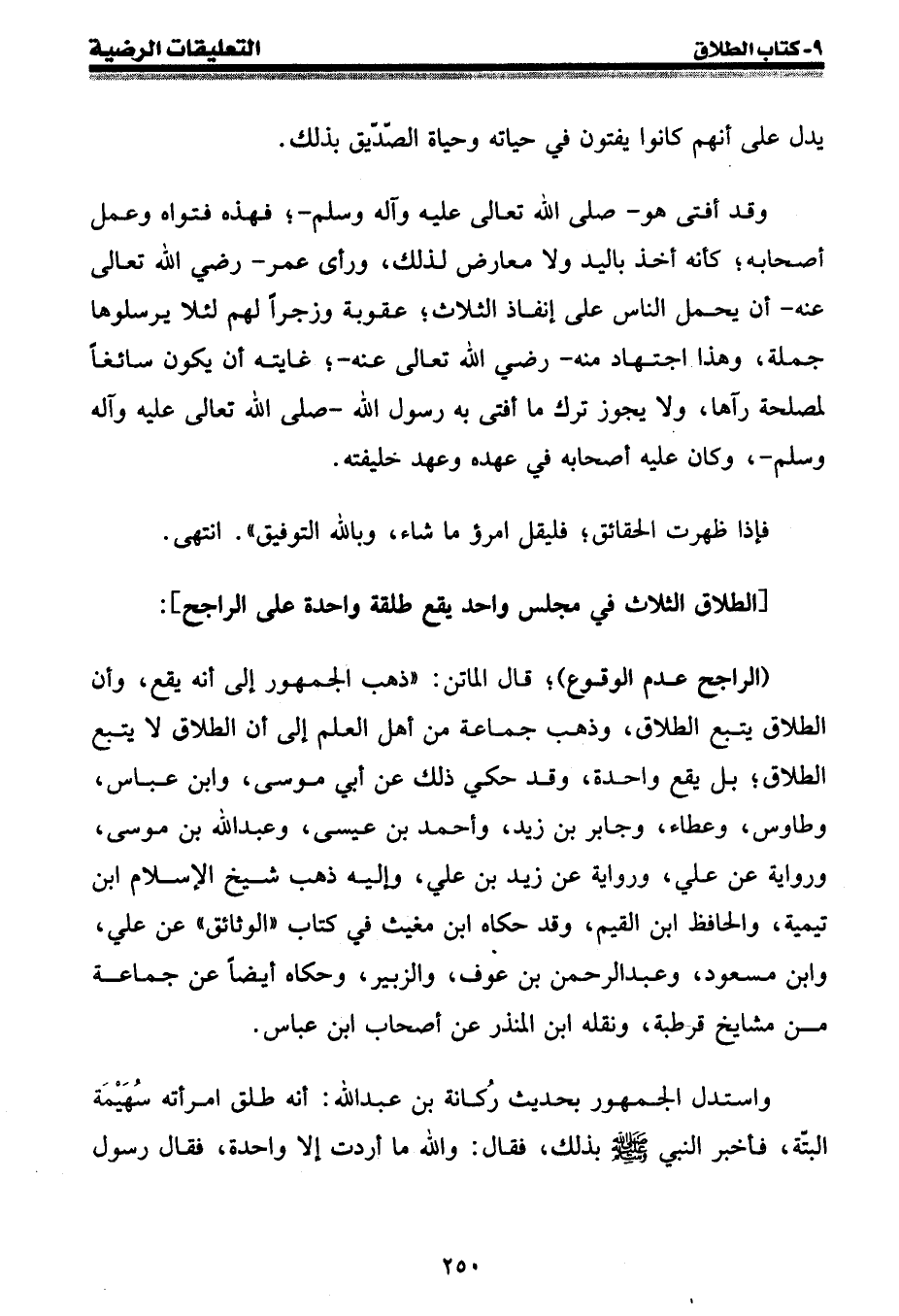 ٩- كتاب الطلاق　　　　التعليقات الرضية

يدل على أنهم كانوا يفتون في حياته وحياة الصدّيق بذلك.

وقد أفتى هو- صلى الله تعالى عليه وآله وسلم-؛ فهذه فتواه وعمل أصحابه؛ كأنه أخذ باليد ولا معارض لذلك، ورأى عمر- رضي الله تعالى عنه- أن يحمل الناس على إنفاذ الثلاث؛ عقوبة وزجراً لهم لئلا يرسلوها جملة، وهذا اجتهاد منه- رضي الله تعالى عنه-؛ غايته أن يكون سائغاً لمصلحة رآها، ولا يجوز ترك ما أفتى به رسول الله -صلى الله تعالى عليه وآله وسلم-، وكان عليه أصحابه في عهده وعهد خليفته.

فإذا ظهرت الحقائق؛ فليقل امرؤ ما شاء، وبالله التوفيق». انتهى.

[الطلاق الثلاث في مجلس واحد يقع طلقة واحدة على الراجح]:

(الراجح عدم الوقوع)؛ قال الماتن: «ذهب الجمهور إلى أنه يقع، وأن الطلاق يتبع الطلاق، وذهب جماعة من أهل العلم إلى أن الطلاق لا يتبع الطلاق؛ بل يقع واحدة، وقد حكي ذلك عن أبي موسى، وابن عباس، وطاوس، وعطاء، وجابر بن زيد، وأحمد بن عيسى، وعبدالله بن موسى، ورواية عن علي، ورواية عن زيد بن علي، وإليه ذهب شيخ الإسلام ابن تيمية، والحافظ ابن القيم، وقد حكاه ابن مغيث في كتاب «الوثائق» عن علي، وابن مسعود، وعبدالرحمن بن عوف، والزبير، وحكاه أيضاً عن جماعة من مشايخ قرطبة، ونقله ابن المنذر عن أصحاب ابن عباس.

واستدل الجمهور بحديث رُكانة بن عبدالله: أنه طلق امرأته سُهَيْمَة البتّة، فأخبر النبي ﷺ بذلك، فقال: والله ما أردت إلا واحدة، فقال رسول

٢٥٠